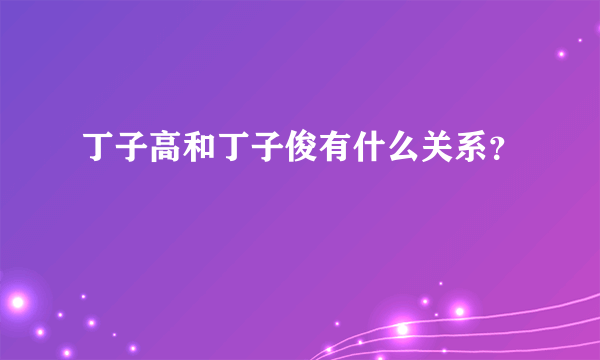 丁子高和丁子俊有什么关系？